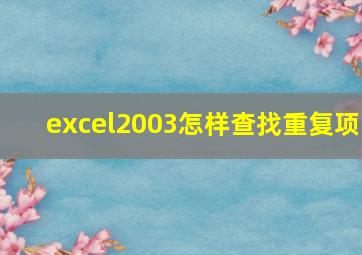 excel2003怎样查找重复项